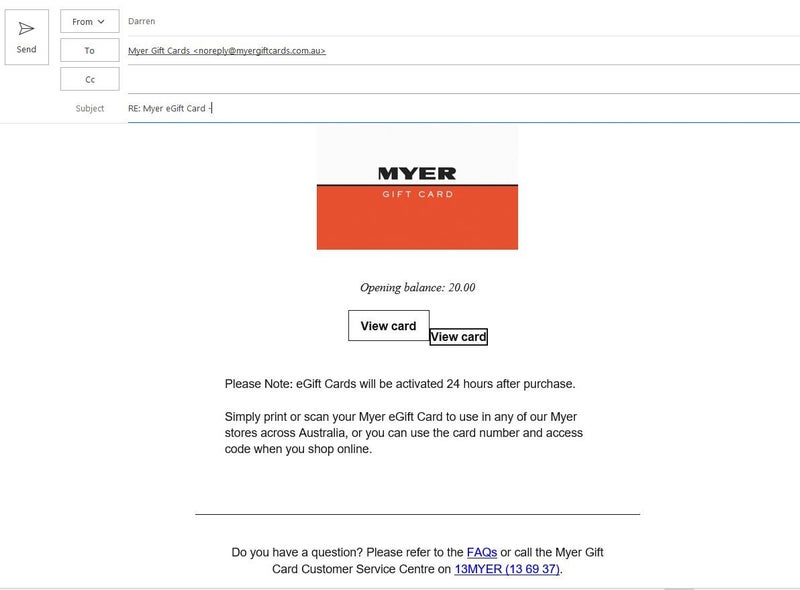 Send

From

Darren

To

Myer Gift Cards <noreply@myergiftcards.com.au>

Cc

Subject

RE: Myer eGift Card -

MYER
GIFT CARD

Opening balance: 20.00

View card

View card

Please Note: eGift Cards will be activated 24 hours after purchase.

Simply print or scan your Myer eGift Card to use in any of our Myer stores across Australia, or you can use the card number and access code when you shop online.

Do you have a question? Please refer to the FAQs or call the Myer Gift Card Customer Service Centre on 13MYER (13 69 37).